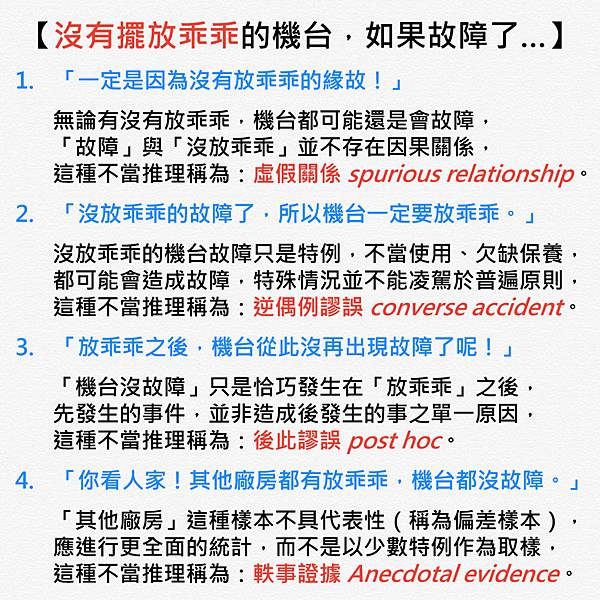 【沒有擺放乖乖的機台，如果故障了...】

1. 「一定是因為沒有放乖乖的緣故！」

無論有沒有放乖乖，機台都可能還是會故障，「故障」與「沒放乖乖」並不存在因果關係，這種不當推理稱為：虛假關係 spurious relationship。

2. 「沒放乖乖的故障了，所以機台一定要放乖乖。」

沒放乖乖的機台故障只是特例，不當使用、欠缺保養，都可能會造成故障，特殊情況並不能凌駕於普遍原則，這種不當推理稱為：逆偶例謬誤 converse accident。

3. 「放乖乖之後，機台從此沒再出現故障了呢！」

「機台沒故障」只是恰巧發生在「放乖乖」之後，先發生的事件，並非造成後發生的事之單一原因，這種不當推理稱為：後此謬誤 post hoc。

4. 「你看人家！其他廠房都有放乖乖，機台都沒故障。」

「其他廠房」這種樣本不具代表性（稱為偏差樣本），應進行更全面的統計，而不是以少數特例作為取樣，這種不當推理稱為：軼事證據 Anecdotal evidence。